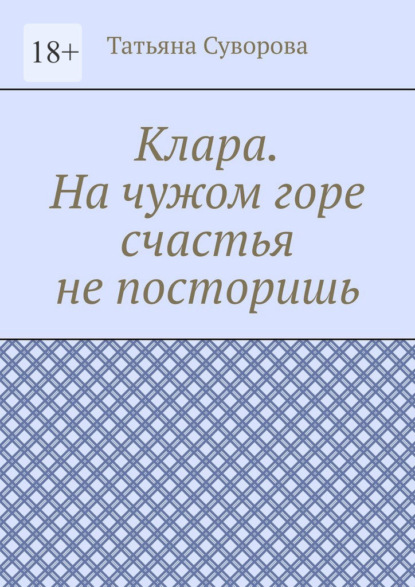 18+

Татьяна Суворова

Клара. На чужом горе счастья не посторишь